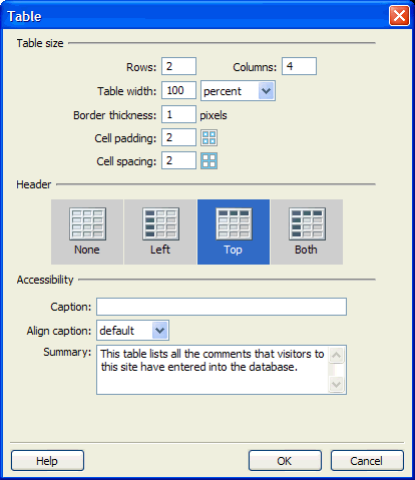 Table

Table size

Rows: 2
Columns: 4
Table width: 100 percent
Border thickness: 1 pixels
Cell padding: 2
Cell spacing: 2

Header

None
Left
Top
Both

Accessibility

Caption:
Align caption: default
Summary: This table lists all the comments that visitors to this site have entered into the database.

Help
OK
Cancel